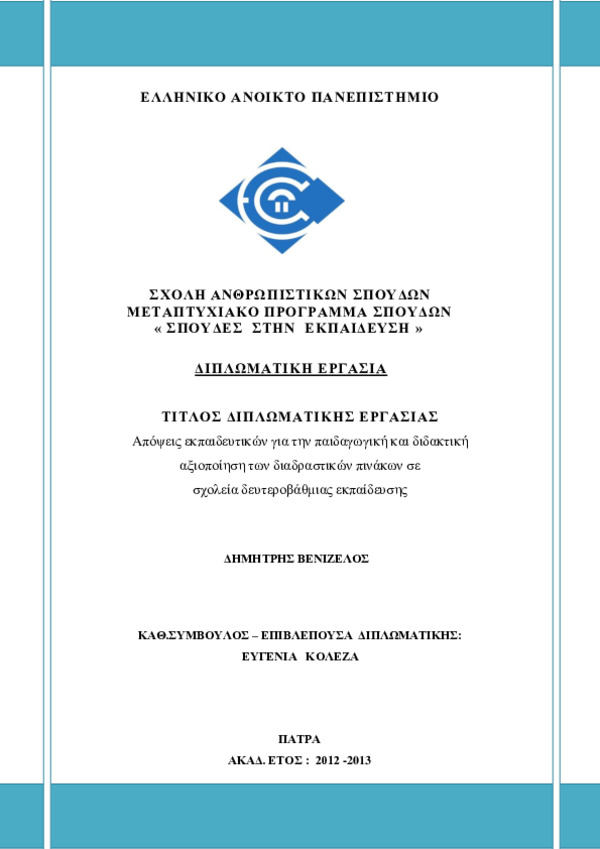 ΕΛΛΗΝΙΚΟ ΑΝΟΙΚΤΟ ΠΑΝΕΠΙΣΤΗΜΙΟ

ΣΧΟΛΗ ΑΝΘΡΩΠΙΣΤΙΚΩΝ ΣΠΟΥΔΩΝ
ΜΕΤΑΠΤΥΧΙΑΚΟ ΠΡΟΓΡΑΜΜΑ ΣΠΟΥΔΩΝ
« ΣΠΟΥΔΕΣ ΣΤΗΝ ΕΚΠΑΙΔΕΥΣΗ »

ΔΙΠΛΩΜΑΤΙΚΗ ΕΡΓΑΣΙΑ

ΤΙΤΛΟΣ ΔΙΠΛΩΜΑΤΙΚΗΣ ΕΡΓΑΣΙΑΣ
Απόψεις εκπαιδευτικών για την παιδαγωγική και διδακτική αξιοποίηση των διαδραστικών πινάκων σε σχολεία δευτεροβάθμιας εκπαίδευσης

ΔΗΜΗΤΡΗΣ ΒΕΝΙΖΕΛΟΣ

ΚΑΘ.ΣΥΜΒΟΥΛΟΣ – ΕΠΙΒΛΕΠΟΥΣΑ ΔΙΠΛΩΜΑΤΙΚΗΣ:
ΕΥΓΕΝΙΑ ΚΟΛΕΖΑ

ΠΑΤΡΑ
ΑΚΑΔ. ΕΤΟΣ : 2012 -2013